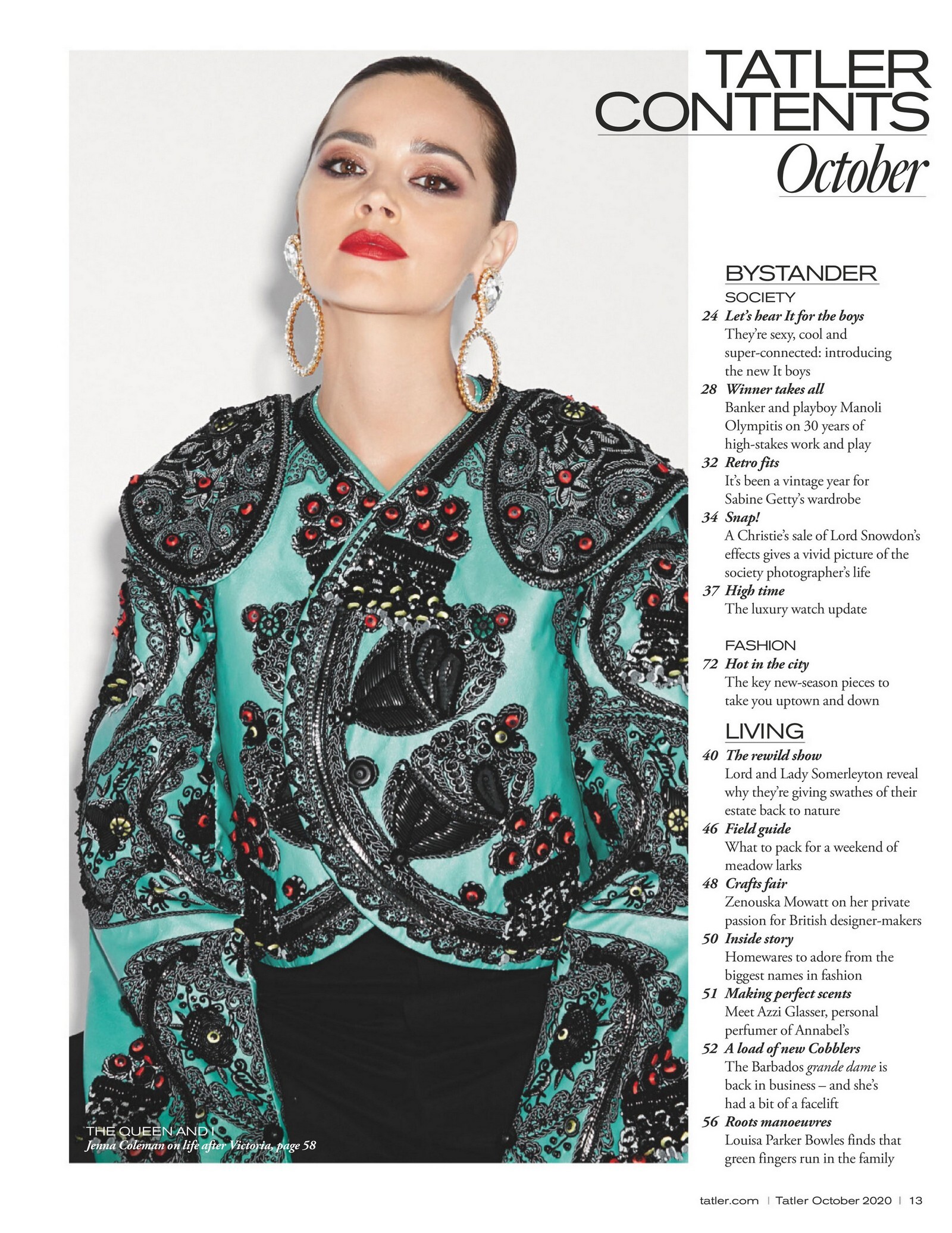 TATLER CONTENTS
October

BYSTANDER
SOCIETY
24 Let's hear It for the boys
They're sexy, cool and super-connected: introducing the new It boys
28 Winner takes all
Banker and playboy Manoli Olympitis on 30 years of high-stakes work and play
32 Retro fits
It's been a vintage year for Sabine Getty's wardrobe
34 Snap!
A Christie's sale of Lord Snowdon's effects gives a vivid picture of the society photographer's life
37 High time
The luxury watch update

FASHION
72 Hot in the city
The key new-season pieces to take you uptown and down

LIVING
40 The rewild show
Lord and Lady Somerleyton reveal why they're giving swathes of their estate back to nature
46 Field guide
What to pack for a weekend of meadow larks
48 Crafts fair
Zenouska Mowatt on her private passion for British designer-makers
50 Inside story
Homewares to adore from the biggest names in fashion
51 Making perfect scents
Meet Azzi Glasser, personal perfumer of Annabel's
52 A load of new Cobblers
The Barbados grande dame is back in business – and she's had a bit of a facelift
56 Roots manoeuvres
Louisa Parker Bowles finds that green fingers run in the family

THE QUEEN AND I
Jenna Coleman on life after Victoria, page 58

tatler.com | Tatler October 2020 | 13